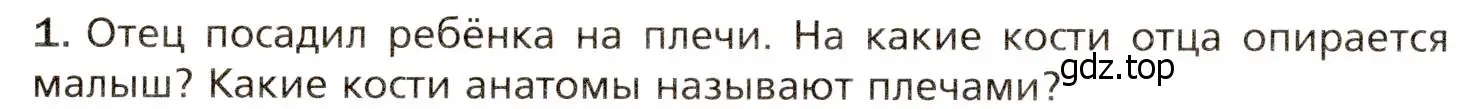 1. Отец посадил ребёнка на плечи. На какие кости отца опирается малыш? Какие кости анатомы называют плечами?

gdz.top